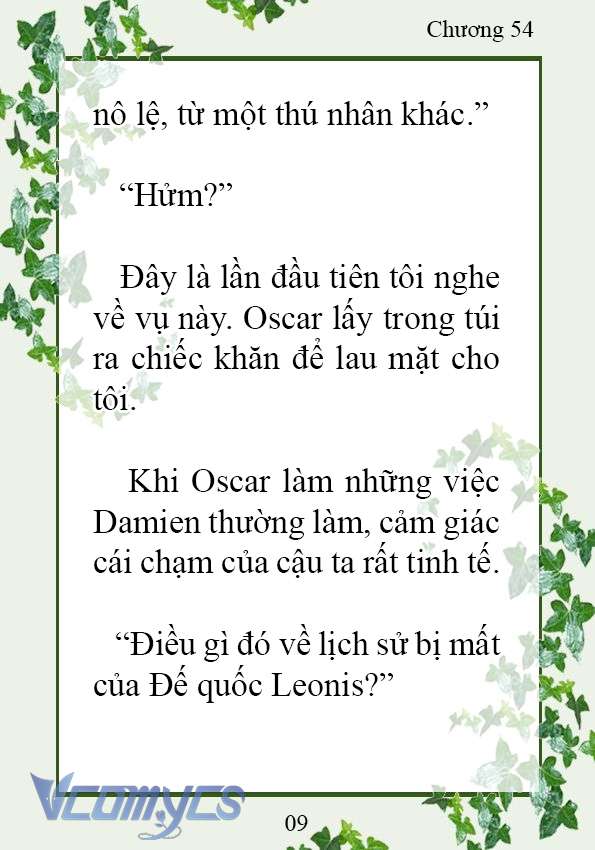 Chương 54

nô lệ, từ một thú nhân khác.”

“Hửm?”

Đây là lần đầu tiên tôi nghe về vụ này. Oscar lấy trong túi ra chiếc khăn để lau mặt cho tôi.

Khi Oscar làm những việc Damien thường làm, cảm giác cái chạm của cậu ta rất tinh tế.

“Điều gì đó về lịch sử bị mất của Đế quốc Leonis?”

Vcomycs

09